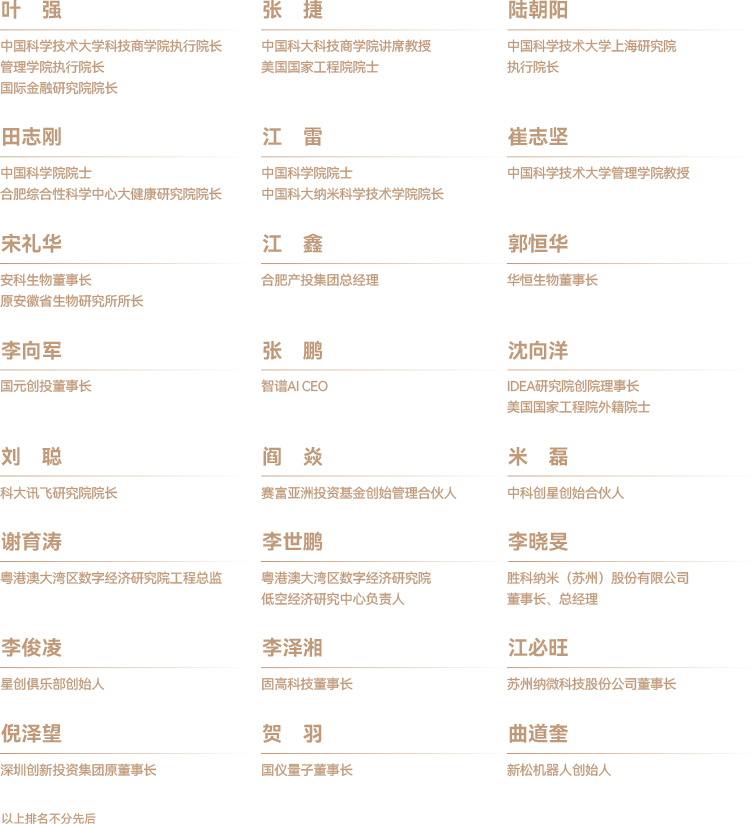 叶 强

中国科学技术大学科技商学院执行院长
管理学院执行院长
国际金融研究院院长

张 捷

中国科大科技商学院讲席教授
美国国家工程院院士

陆朝阳

中国科学技术大学上海研究院
执行院长

田志刚

中国科学院院士
合肥综合性科学中心大健康研究院院长

江 雷

中国科学院院士
中国科大纳米科学技术学院院长

崔志坚

中国科学技术大学管理学院教授

宋礼华

安科生物董事长
原安徽省生物研究所所长

江 鑫

合肥产投集团总经理

郭恒华

华恒生物董事长

李向军

国元创投董事长

张 鹏

智谱AI CEO

沈向洋

IDEA研究院创院理事长
美国国家工程院外籍院士

刘 聪

科大讯飞研究院院长

阎 焱

赛富亚洲投资基金创始管理合伙人

米 磊

中科创星创始合伙人

谢育涛

粤港澳大湾区数字经济研究院工程总监

李世鹏

粤港澳大湾区数字经济研究院
低空经济研究中心负责人

李晓旻

胜科纳米（苏州）股份有限公司
董事长、总经理

李俊凌

星创俱乐部创始人

李泽湘

固高科技董事长

江必旺

苏州纳微科技股份公司董事长

倪泽望

深圳创新投资集团原董事长

贺 羽

国仪量子董事长

曲道奎

新松机器人创始人

以上排名不分先后